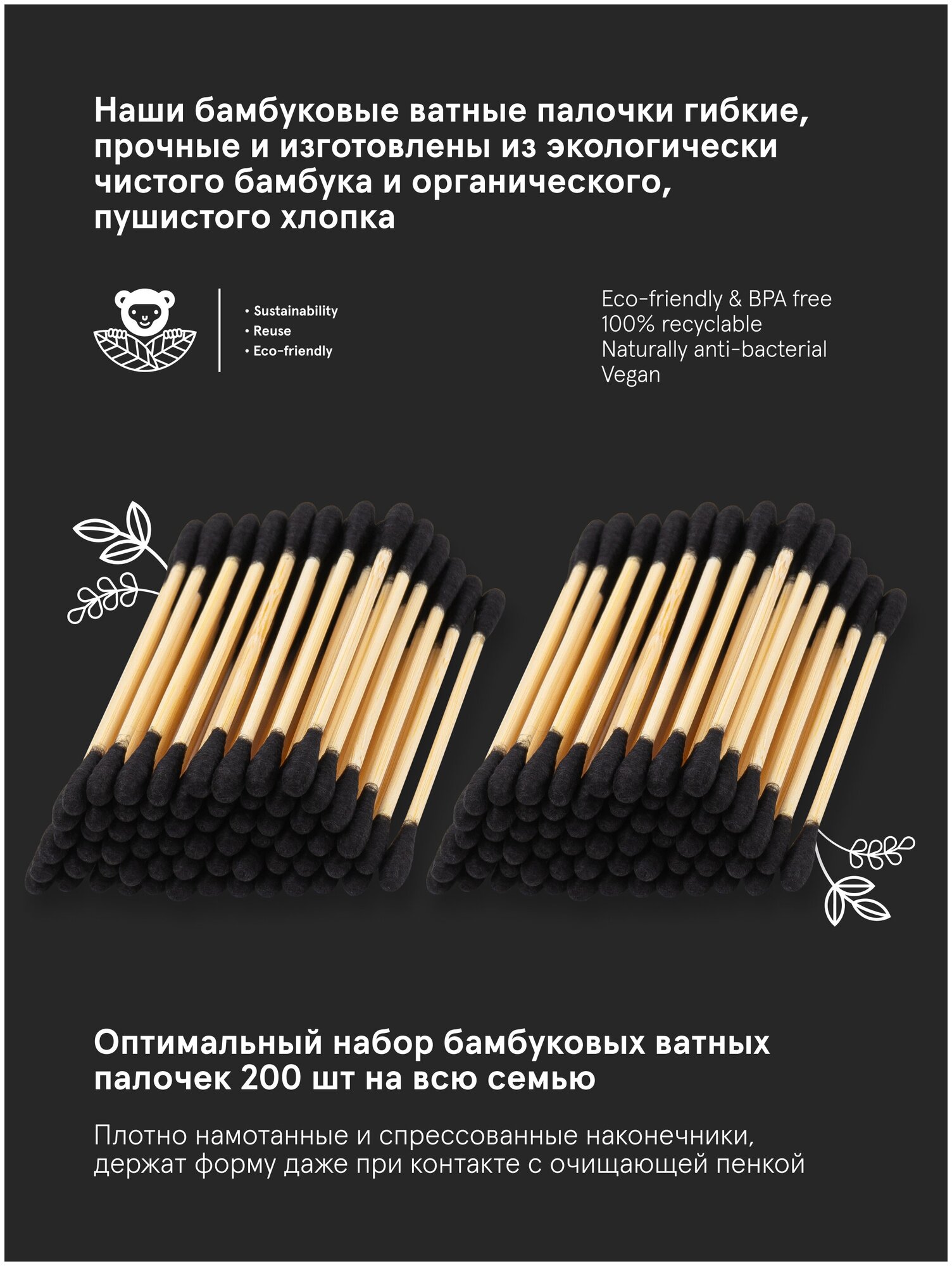 Наши бамбуковые ватные палочки гибкие, прочные и изготовлены из экологически чистого бамбука и органического, пушистого хлопка

• Sustainability
• Reuse
• Eco-friendly

Eco-friendly & BPA free
100% recyclable
Naturally anti-bacterial
Vegan

Оптимальный набор бамбуковых ватных палочек 200 шт на всю семью

Плотно намотанные и спрессованные наконечники, держат форму даже при контакте с очищающей пенкой